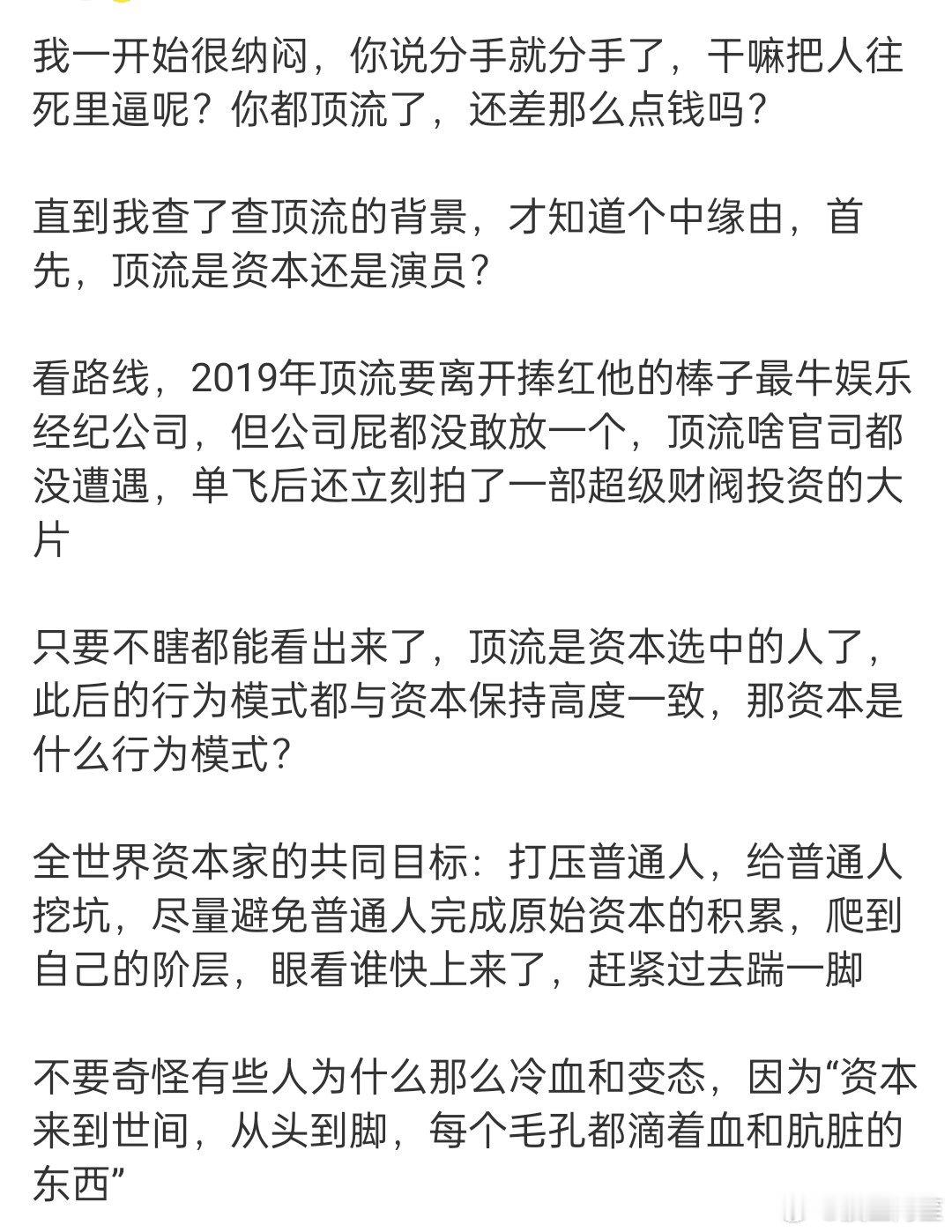 我一开始很纳闷，你说分手就分手了，干嘛把人往死里逼呢？你都顶流了，还差那么点钱吗？

直到我查了查顶流的背景，才知道个中缘由，首先，顶流是资本还是演员？

看路线，2019年顶流要离开捧红他的棒子最牛娱乐经纪公司，但公司屁都没敢放一个，顶流啥官司都没遭遇，单飞后还立刻拍了一部超级财阀投资的大片

只要不瞎都能看出来了，顶流是资本选中的人了，此后的行为模式都与资本保持高度一致，那资本是什么行为模式？

全世界资本家的共同目标：打压普通人，给普通人挖坑，尽量避免普通人完成原始资本的积累，爬到自己的阶层，眼看谁快上来了，赶紧过去踹一脚

不要奇怪有些人为什么那么冷血和变态，因为“资本来到世间，从头到脚，每个毛孔都滴着血和肮脏的东西”